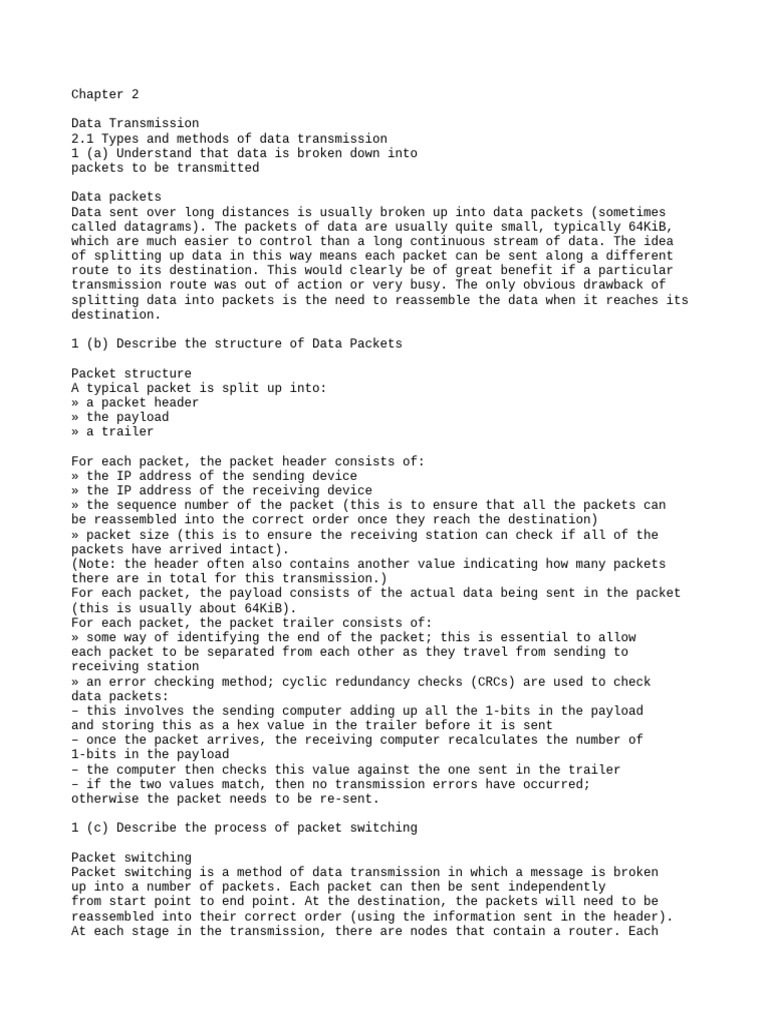 Chapter 2

Data Transmission
2.1 Types and methods of data transmission
1 (a) Understand that data is broken down into packets to be transmitted

Data packets
Data sent over long distances is usually broken up into data packets (sometimes called datagrams). The packets of data are usually quite small, typically 64KiB, which are much easier to control than a long continuous stream of data. The idea of splitting up data in this way means each packet can be sent along a different route to its destination. This would clearly be of great benefit if a particular transmission route was out of action or very busy. The only obvious drawback of splitting data into packets is the need to reassemble the data when it reaches its destination.

1 (b) Describe the structure of Data Packets

Packet structure
A typical packet is split up into:
» a packet header
» the payload
» a trailer

For each packet, the packet header consists of:
» the IP address of the sending device
» the IP address of the receiving device
» the sequence number of the packet (this is to ensure that all the packets can be reassembled into the correct order once they reach the destination)
» packet size (this is to ensure the receiving station can check if all of the packets have arrived intact).
(Note: the header often also contains another value indicating how many packets there are in total for this transmission.)
For each packet, the payload consists of the actual data being sent in the packet (this is usually about 64KiB).
For each packet, the packet trailer consists of:
» some way of identifying the end of the packet; this is essential to allow each packet to be separated from each other as they travel from sending to receiving station
» an error checking method; cyclic redundancy checks (CRCs) are used to check data packets:
– this involves the sending computer adding up all the 1-bits in the payload and storing this as a hex value in the trailer before it is sent
– once the packet arrives, the receiving computer recalculates the number of 1-bits in the payload
– the computer then checks this value against the one sent in the trailer
– if the two values match, then no transmission errors have occurred; otherwise the packet needs to be re-sent.

1 (c) Describe the process of packet switching

Packet switching
Packet switching is a method of data transmission in which a message is broken up into a number of packets. Each packet can then be sent independently from start point to end point. At the destination, the packets will need to be reassembled into their correct order (using the information sent in the header). At each stage in the transmission, there are nodes that contain a router. Each